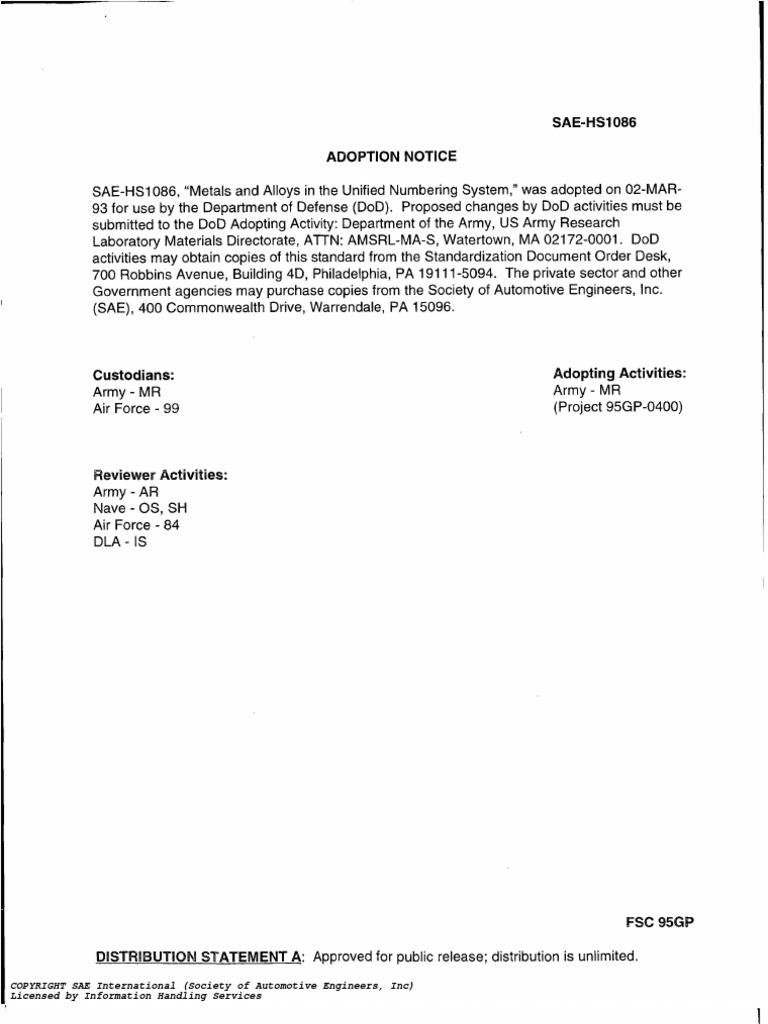 SAE-HS1086

ADOPTION NOTICE

SAE-HS1086, "Metals and Alloys in the Unified Numbering System," was adopted on 02-MAR-93 for use by the Department of Defense (DoD). Proposed changes by DoD activities must be submitted to the DoD Adopting Activity: Department of the Army, US Army Research Laboratory Materials Directorate, ATTN: AMSRL-MA-S, Watertown, MA 02172-0001. DoD activities may obtain copies of this standard from the Standardization Document Order Desk, 700 Robbins Avenue, Building 4D, Philadelphia, PA 19111-5094. The private sector and other Government agencies may purchase copies from the Society of Automotive Engineers, Inc. (SAE), 400 Commonwealth Drive, Warrendale, PA 15096.

Custodians:
Army - MR
Air Force - 99

Adopting Activities:
Army - MR
(Project 95GP-0400)

Reviewer Activities:
Army - AR
Nave - OS, SH
Air Force - 84
DLA - IS

FSC 95GP

DISTRIBUTION STATEMENT A: Approved for public release; distribution is unlimited.

COPYRIGHT SAE International (Society of Automotive Engineers, Inc)
Licensed by Information Handling Services